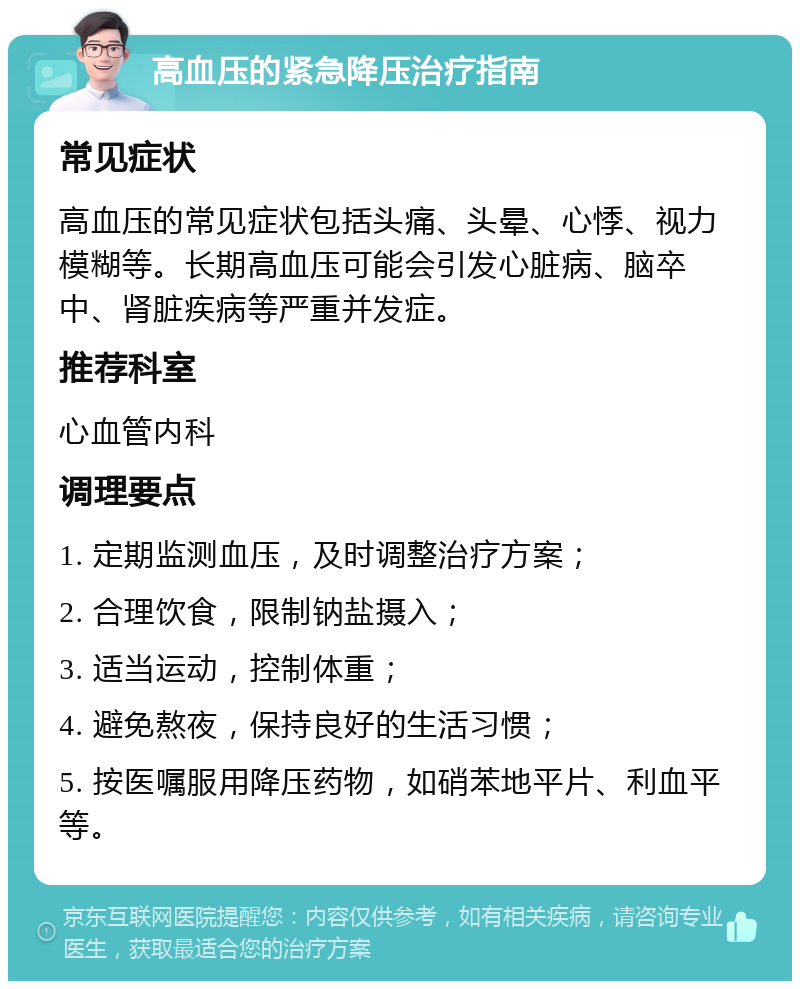 高血压的紧急降压治疗指南

常见症状

高血压的常见症状包括头痛、头晕、心悸、视力模糊等。长期高血压可能会引发心脏病、脑卒中、肾脏疾病等严重并发症。

推荐科室

心血管内科

调理要点

1. 定期监测血压，及时调整治疗方案；

2. 合理饮食，限制钠盐摄入；

3. 适当运动，控制体重；

4. 避免熬夜，保持良好的生活习惯；

5. 按医嘱服用降压药物，如硝苯地平片、利血平等。

京东互联网医院提醒您：内容仅供参考，如有相关疾病，请咨询专业医生，获取最适合您的治疗方案